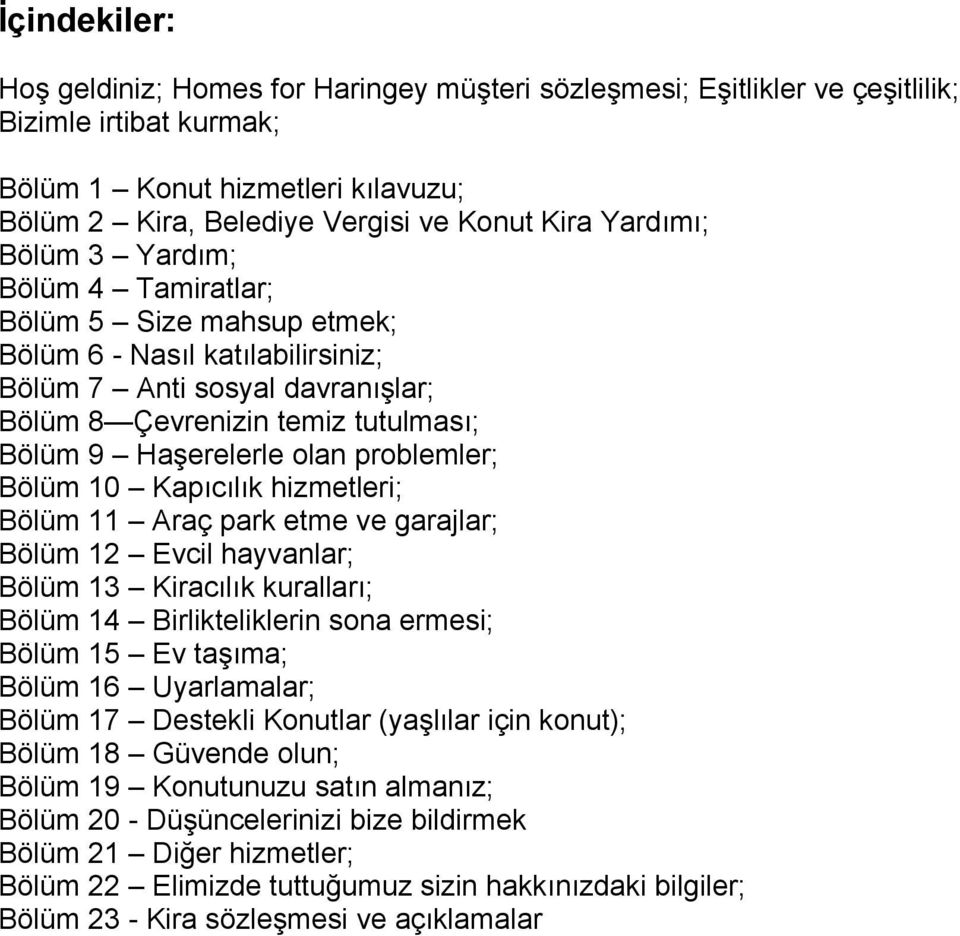 İçindekiler:

Hoş geldiniz; Homes for Haringey müşteri sözleşmesi; Eşitlikler ve çeşitlilik; Bizimle irtibat kurmak;

Bölüm 1 – Konut hizmetleri kılavuzu;
Bölüm 2 – Kira, Belediye Vergisi ve Konut Kira Yardımı;
Bölüm 3 – Yardım;
Bölüm 4 – Tamiratlar;
Bölüm 5 – Size mahsup etmek;
Bölüm 6 - Nasıl katılabilirsiniz;
Bölüm 7 – Anti sosyal davranışlar;
Bölüm 8—Çevrenizin temiz tutulması;
Bölüm 9 – Haşerelerle olan problemler;
Bölüm 10 – Kapıcılık hizmetleri;
Bölüm 11 – Araç park etme ve garajlar;
Bölüm 12 – Evcil hayvanlar;
Bölüm 13 – Kiracılık kuralları;
Bölüm 14 – Birlikteliklerin sona ermesi;
Bölüm 15 – Ev taşıma;
Bölüm 16 – Uyarlamalar;
Bölüm 17 – Destekli Konutlar (yaşlılar için konut);
Bölüm 18 – Güvende olun;
Bölüm 19 – Konutunuzu satın almanız;
Bölüm 20 - Düşüncelerinizi bize bildirmek
Bölüm 21 – Diğer hizmetler;
Bölüm 22 – Elimizde tuttuğumuz sizin hakkınızdaki bilgiler;
Bölüm 23 - Kira sözleşmesi ve açıklamalar